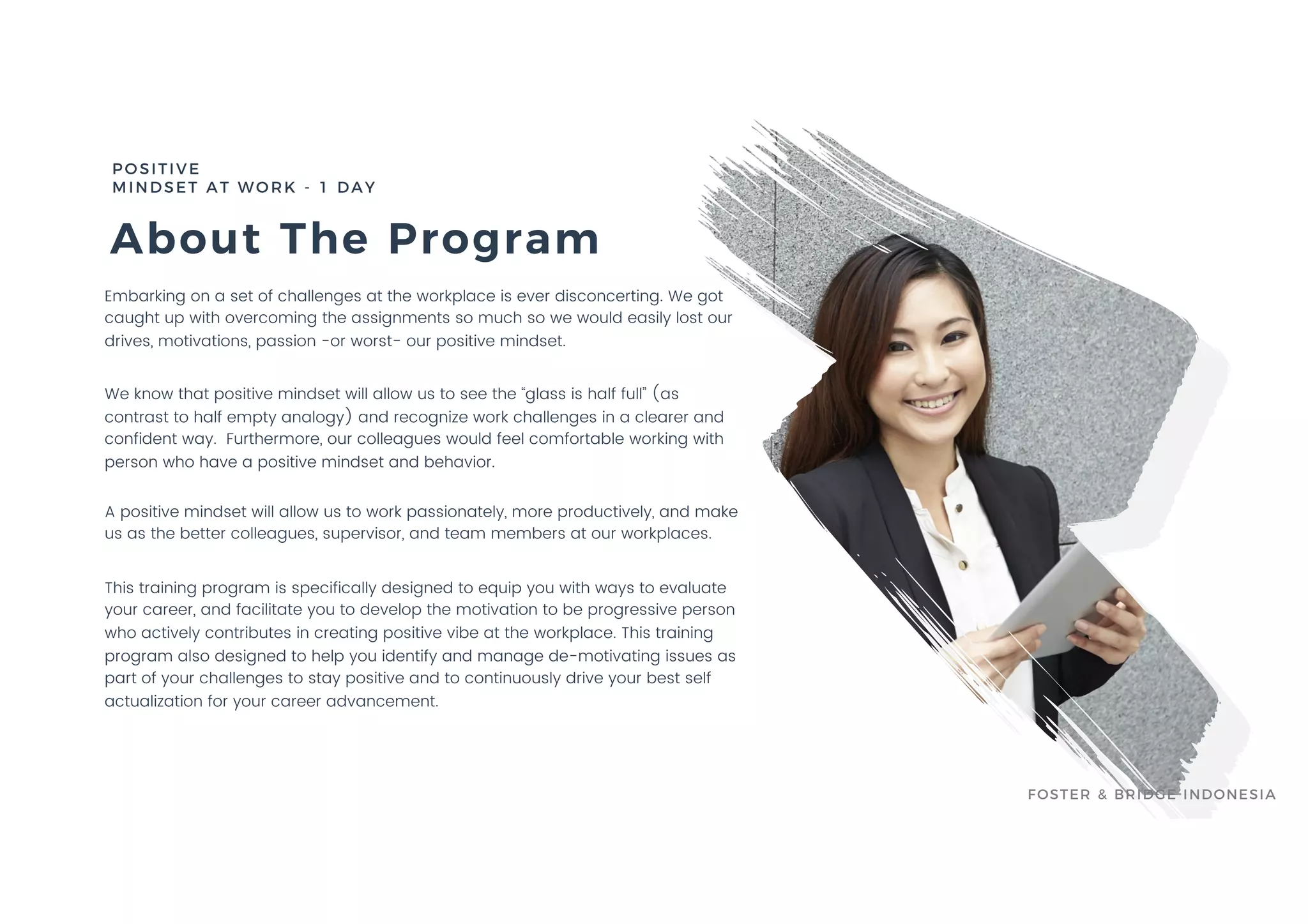 POSITIVE
MINDSET AT WORK - 1 DAY

About The Program

Embarking on a set of challenges at the workplace is ever disconcerting. We got caught up with overcoming the assignments so much so we would easily lost our drives, motivations, passion -or worst- our positive mindset.

We know that positive mindset will allow us to see the “glass is half full” (as contrast to half empty analogy) and recognize work challenges in a clearer and confident way. Furthermore, our colleagues would feel comfortable working with person who have a positive mindset and behavior.

A positive mindset will allow us to work passionately, more productively, and make us as the better colleagues, supervisor, and team members at our workplaces.

This training program is specifically designed to equip you with ways to evaluate your career, and facilitate you to develop the motivation to be progressive person who actively contributes in creating positive vibe at the workplace. This training program also designed to help you identify and manage de-motivating issues as part of your challenges to stay positive and to continuously drive your best self actualization for your career advancement.

FOSTER & BRIDGE INDONESIA